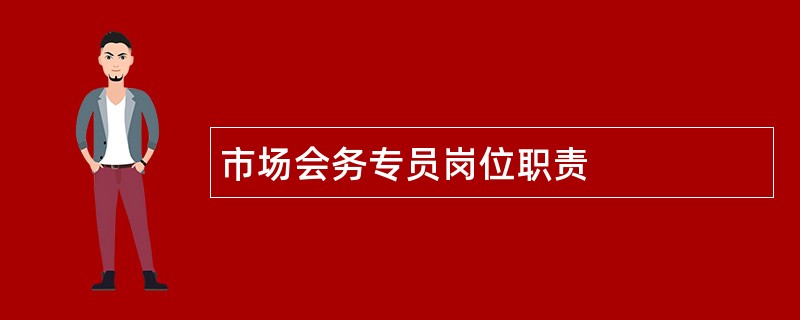 市场会务专员岗位职责